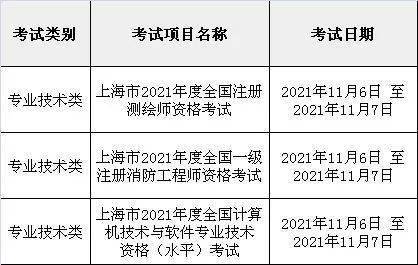 | 考试类别 | 考试项目名称 | 考试日期 |
|---|---|---|
| 专业技术类 | 上海市2021年度全国注册测绘师资格考试 | 2021年11月6日 至 2021年11月7日 |
| 专业技术类 | 上海市2021年度全国一级注册消防工程师资格考试 | 2021年11月6日 至 2021年11月7日 |
| 专业技术类 | 上海市2021年度全国计算机技术与软件专业技术资格（水平）考试 | 2021年11月6日 至 2021年11月7日 |